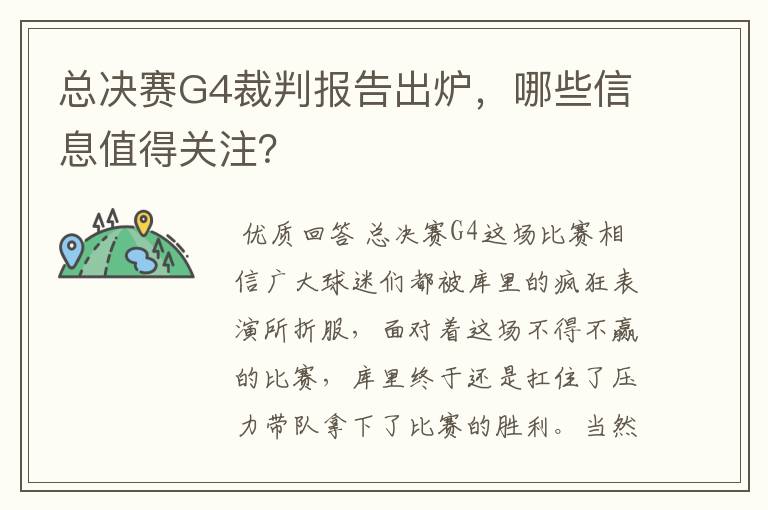 总决赛G4裁判报告出炉，哪些信息值得关注?

优质回答 总决赛G4这场比赛相信广大球迷们都被库里的疯狂表演所折服，面对着这场不得不赢的比赛，库里终于还是扛住了压力带队拿下了比赛的胜利。当然